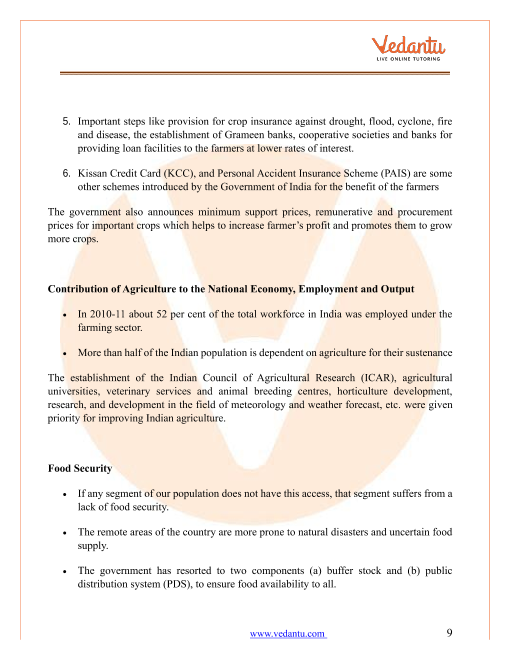 Vedantu
LIVE ONLINE TUTORING

5. Important steps like provision for crop insurance against drought, flood, cyclone, fire and disease, the establishment of Grameen banks, cooperative societies and banks for providing loan facilities to the farmers at lower rates of interest.

6. Kissan Credit Card (KCC), and Personal Accident Insurance Scheme (PAIS) are some other schemes introduced by the Government of India for the benefit of the farmers

The government also announces minimum support prices, remunerative and procurement prices for important crops which helps to increase farmer's profit and promotes them to grow more crops.

Contribution of Agriculture to the National Economy, Employment and Output

• In 2010-11 about 52 per cent of the total workforce in India was employed under the farming sector.

• More than half of the Indian population is dependent on agriculture for their sustenance

The establishment of the Indian Council of Agricultural Research (ICAR), agricultural universities, veterinary services and animal breeding centres, horticulture development, research, and development in the field of meteorology and weather forecast, etc. were given priority for improving Indian agriculture.

Food Security

• If any segment of our population does not have this access, that segment suffers from a lack of food security.

• The remote areas of the country are more prone to natural disasters and uncertain food supply.

• The government has resorted to two components (a) buffer stock and (b) public distribution system (PDS), to ensure food availability to all.

www.vedantu.com 9